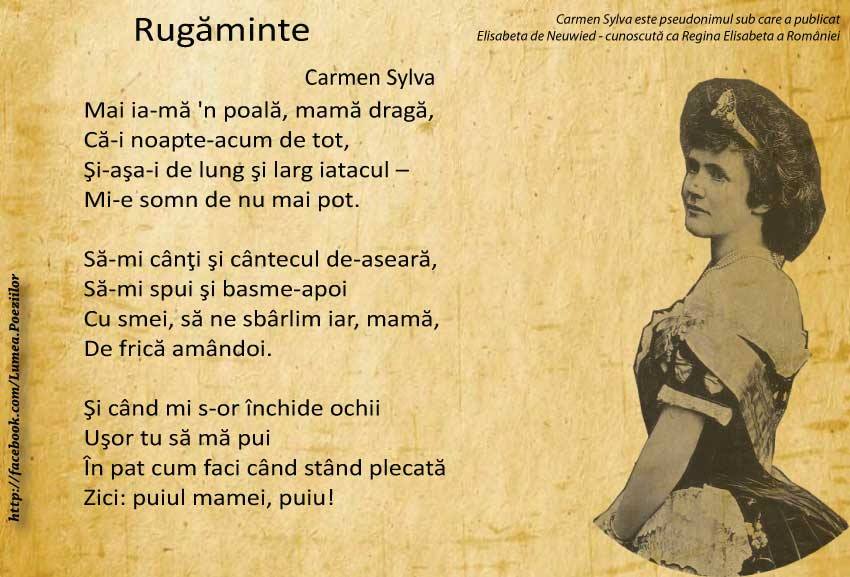 Rugăminte

Carmen Sylva este pseudonimul sub care a publicat
Elisabeta de Neuwied - cunoscută ca Regina Elisabeta a României

Carmen Sylva

Mai ia-mă 'n poală, mamă dragă,
Că-i noapte-acum de tot,
Şi-aşa-i de lung şi larg iatacul –
Mi-e somn de nu mai pot.

Să-mi cânţi şi cântecul de-aseară,
Să-mi spui şi basme-apoi
Cu smei, să ne sbârlim iar, mamă,
De frică amândoi.

Şi când mi s-or închide ochii
Uşor tu să mă pui
În pat cum faci când stând plecată
Zici: puiul mamei, puiu!

http://facebook.com/Lumea.Poeziilor